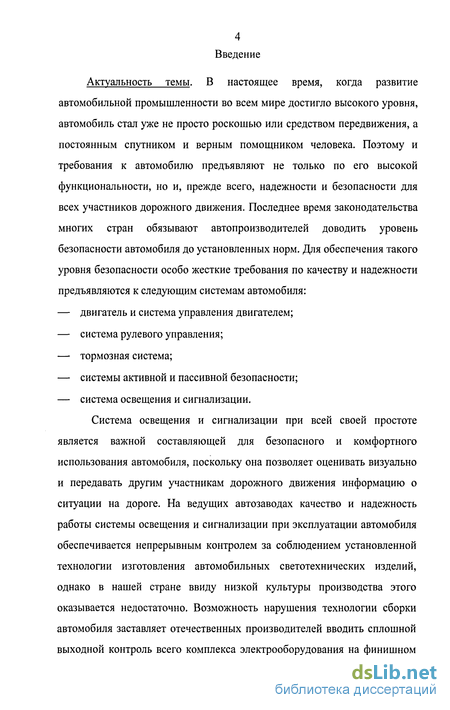 4

Введение

Актуальность темы. В настоящее время, когда развитие автомобильной промышленности во всем мире достигло высокого уровня, автомобиль стал уже не просто роскошью или средством передвижения, а постоянным спутником и верным помощником человека. Поэтому и требования к автомобилю предъявляют не только по его высокой функциональности, но и, прежде всего, надежности и безопасности для всех участников дорожного движения. Последнее время законодательства многих стран обязывают автопроизводителей доводить уровень безопасности автомобиля до установленных норм. Для обеспечения такого уровня безопасности особо жесткие требования по качеству и надежности предъявляются к следующим системам автомобиля:

— двигатель и система управления двигателем;

— система рулевого управления;

— тормозная система;

— системы активной и пассивной безопасности;

— система освещения и сигнализации.

Система освещения и сигнализации при всей своей простоте является важной составляющей для безопасного и комфортного использования автомобиля, поскольку она позволяет оценивать визуально и передавать другим участникам дорожного движения информацию о ситуации на дороге. На ведущих автозаводах качество и надежность работы системы освещения и сигнализации при эксплуатации автомобиля обеспечивается непрерывным контролем за соблюдением установленной технологии изготовления автомобильных светотехнических изделий, однако в нашей стране ввиду низкой культуры производства этого оказывается недостаточно. Возможность нарушения технологии сборки автомобиля заставляет отечественных производителей вводить сплошной выходной контроль всего комплекса электрооборудования на финишном

dsLib.net
библиотека диссертаций